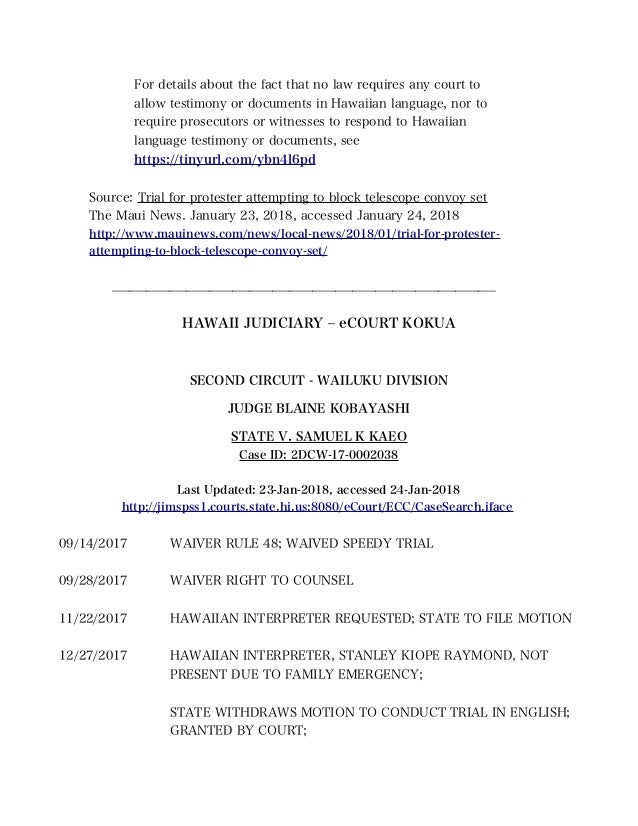 For details about the fact that no law requires any court to allow testimony or documents in Hawaiian language, nor to require prosecutors or witnesses to respond to Hawaiian language testimony or documents, see https://tinyurl.com/ybn4l6pd

Source: Trial for protester attempting to block telescope convoy set The Maui News. January 23, 2018, accessed January 24, 2018 http://www.mauinews.com/news/local-news/2018/01/trial-for-protester-attempting-to-block-telescope-convoy-set/

HAWAII JUDICIARY – eCOURT KOKUA

SECOND CIRCUIT - WAILUKU DIVISION

JUDGE BLAINE KOBAYASHI

STATE V. SAMUEL K KAEO

Case ID: 2DCW-17-0002038

Last Updated: 23-Jan-2018, accessed 24-Jan-2018

http://jimspss1.courts.state.hi.us:8080/eCourt/ECC/CaseSearch.iface

09/14/2017 WAIVER RULE 48; WAIVED SPEEDY TRIAL

09/28/2017 WAIVER RIGHT TO COUNSEL

11/22/2017 HAWAIIAN INTERPRETER REQUESTED; STATE TO FILE MOTION

12/27/2017 HAWAIIAN INTERPRETER, STANLEY KIOPE RAYMOND, NOT PRESENT DUE TO FAMILY EMERGENCY;

STATE WITHDRAWS MOTION TO CONDUCT TRIAL IN ENGLISH; GRANTED BY COURT;